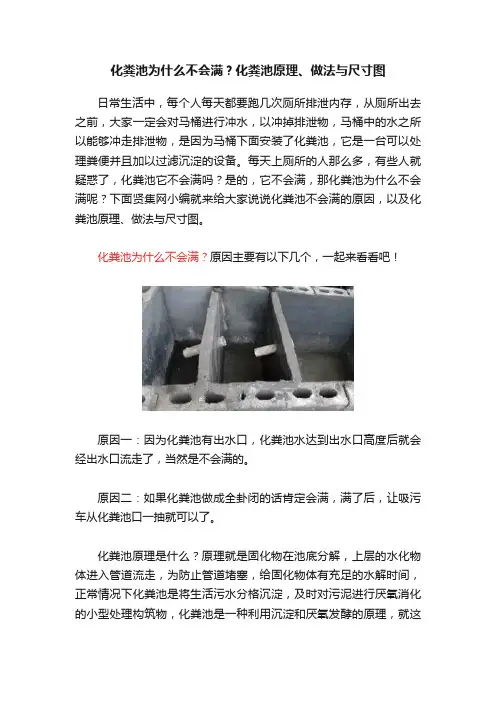 化粪池为什么不会满？化粪池原理、做法与尺寸图

日常生活中，每个人每天都要跑几次厕所排泄内存，从厕所出去之前，大家一定会对马桶进行冲水，以冲掉排泄物，马桶中的水之所以能够冲走排泄物，是因为马桶下面安装了化粪池，它是一台可以处理粪便并且加以过滤沉淀的设备。每天上厕所的人那么多，有些人就疑惑了，化粪池它不会满吗？是的，它不会满，那化粪池为什么不会满呢？下面贤集网小编就来给大家说说化粪池不会满的原因，以及化粪池原理、做法与尺寸图。

化粪池为什么不会满？原因主要有以下几个，一起来看看吧！

原因一：因为化粪池有出水口，化粪池水达到出水口高度后就会经出水口流走了，当然是不会满的。

原因二：如果化粪池做成全封闭的话肯定会满，满了后，让吸污车从化粪池口一抽就可以了。

化粪池原理是什么？原理就是固化物在池底分解，上层的水化物体进入管道流走，为防止管道堵塞，给固化物体有充足的水解时间，正常情况下化粪池是将生活污水分格沉淀，及时对污泥进行厌氧消化的小型处理构筑物，化粪池是一种利用沉淀和厌氧发酵的原理，就这